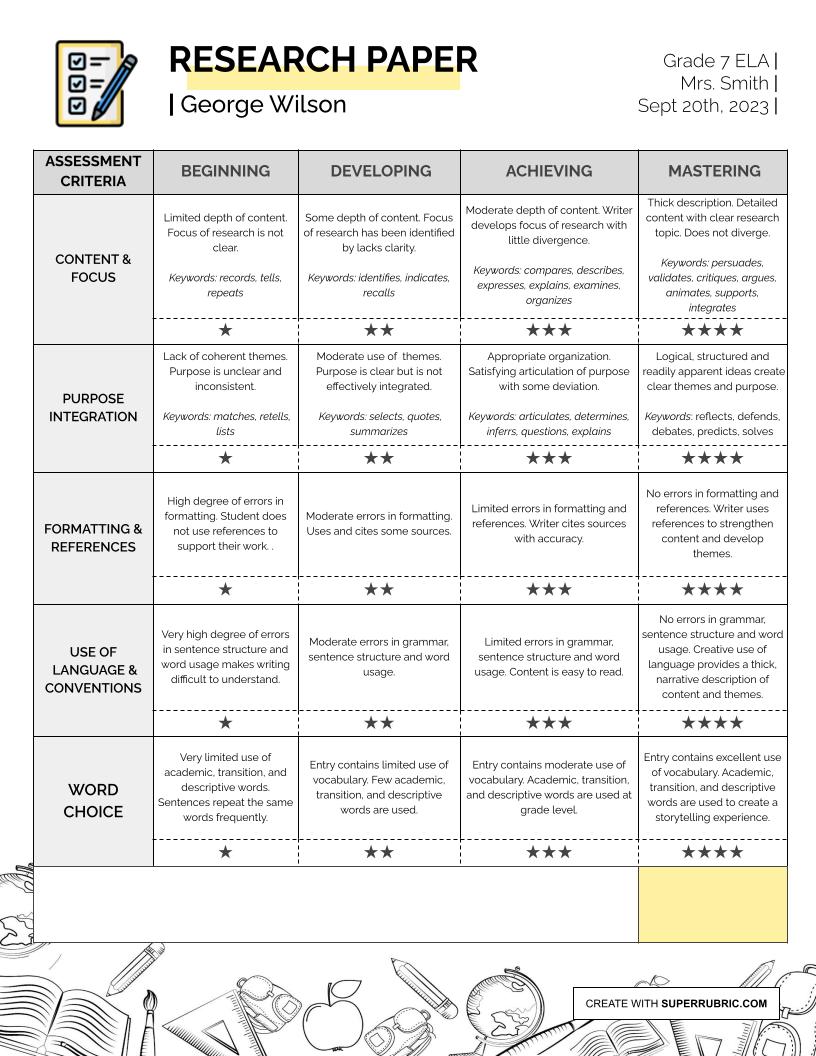 RESEARCH PAPER
| George Wilson

Grade 7 ELA |
Mrs. Smith |
Sept 20th, 2023 |

| ASSESSMENT CRITERIA | BEGINNING | DEVELOPING | ACHIEVING | MASTERING |
|---|---|---|---|---|
| CONTENT & FOCUS | Limited depth of content. Focus of research is not clear. Keywords: records, tells, repeats | Some depth of content. Focus of research has been identified by lacks clarity. Keywords: identifies, indicates, recalls | Moderate depth of content. Writer develops focus of research with little divergence. Keywords: compares, describes, expresses, explains, examines, organizes | Thick description. Detailed content with clear research topic. Does not diverge. Keywords: persuades, validates, critiques, argues, animates, supports, integrates |
| | ★ | ★★ | ★★★ | ★★★★ |
| PURPOSE INTEGRATION | Lack of coherent themes. Purpose is unclear and inconsistent. Keywords: matches, retells, lists | Moderate use of themes. Purpose is clear but is not effectively integrated. Keywords: selects, quotes, summarizes | Appropriate organization. Satisfying articulation of purpose with some deviation. Keywords: articulates, determines, inferrs, questions, explains | Logical, structured and readily apparent ideas create clear themes and purpose. Keywords: reflects, defends, debates, predicts, solves |
| | ★ | ★★ | ★★★ | ★★★★ |
| FORMATTING & REFERENCES | High degree of errors in formatting. Student does not use references to support their work. . | Moderate errors in formatting. Uses and cites some sources. | Limited errors in formatting and references. Writer cites sources with accuracy. | No errors in formatting and references. Writer uses references to strengthen content and develop themes. |
| | ★ | ★★ | ★★★ | ★★★★ |
| USE OF LANGUAGE & CONVENTIONS | Very high degree of errors in sentence structure and word usage makes writing difficult to understand. | Moderate errors in grammar, sentence structure and word usage. | Limited errors in grammar, sentence structure and word usage. Content is easy to read. | No errors in grammar, sentence structure and word usage. Creative use of language provides a thick, narrative description of content and themes. |
| | ★ | ★★ | ★★★ | ★★★★ |
| WORD CHOICE | Very limited use of academic, transition, and descriptive words. Sentences repeat the same words frequently. | Entry contains limited use of vocabulary. Few academic, transition, and descriptive words are used. | Entry contains moderate use of vocabulary. Academic, transition, and descriptive words are used at grade level. | Entry contains excellent use of vocabulary. Academic, transition, and descriptive words are used to create a storytelling experience. |
| | ★ | ★★ | ★★★ | ★★★★ |

CREATE WITH SUPERRUBRIC.COM